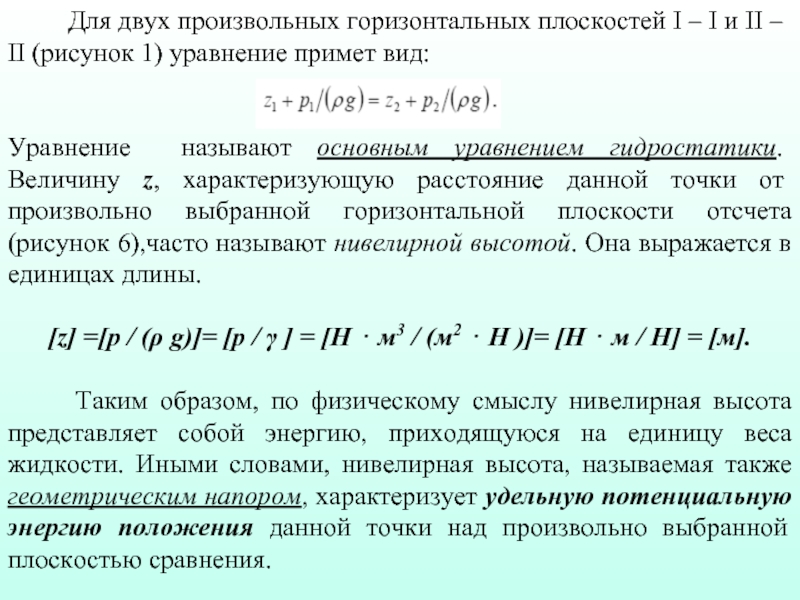 Для двух произвольных горизонтальных плоскостей I – I и II – II (рисунок 1) уравнение примет вид:

$z_1 + p_1/(\rho g) = z_2 + p_2/(\rho g).$

Уравнение называют основным уравнением гидростатики. Величину z, характеризующую расстояние данной точки от произвольно выбранной горизонтальной плоскости отсчета (рисунок 6),часто называют нивелирной высотой. Она выражается в единицах длины.

$[z] = [p / (\rho g)] = [p / \gamma] = [Н \cdot м^3 / (м^2 \cdot Н)] = [Н \cdot м / Н] = [м].$

Таким образом, по физическому смыслу нивелирная высота представляет собой энергию, приходящуюся на единицу веса жидкости. Иными словами, нивелирная высота, называемая также геометрическим напором, характеризует удельную потенциальную энергию положения данной точки над произвольно выбранной плоскостью сравнения.